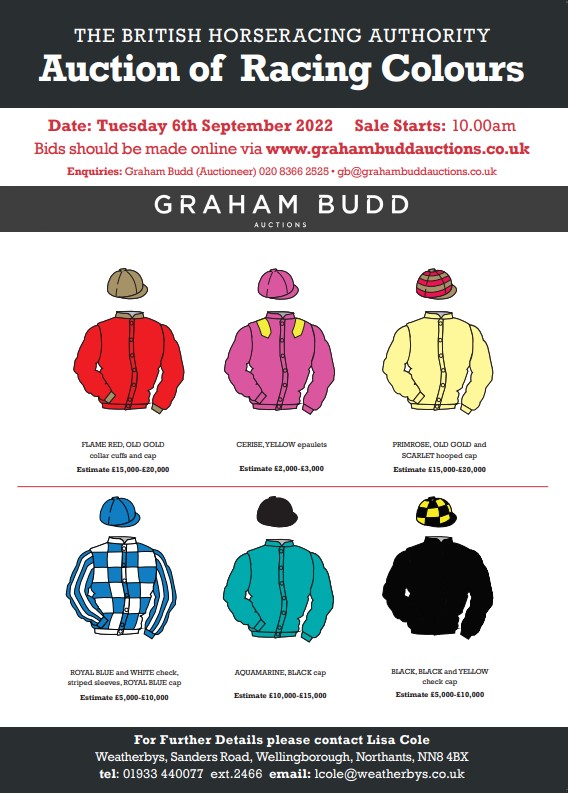 THE BRITISH HORSERACING AUTHORITY
Auction of Racing Colours

Date: Tuesday 6th September 2022 Sale Starts: 10.00am
Bids should be made online via www.grahambuddauctions.co.uk
Enquiries: Graham Budd (Auctioneer) 020 8366 2525 • gb@grahambuddauctions.co.uk

GRAHAM BUDD
AUCTIONS

FLAME RED, OLD GOLD collar cuffs and cap
Estimate £15,000-£20,000

CERISE, YELLOW epaulets
Estimate £2,000-£3,000

PRIMROSE, OLD GOLD and SCARLET hooped cap
Estimate £15,000-£20,000

ROYAL BLUE and WHITE check, striped sleeves, ROYAL BLUE cap
Estimate £5,000-£10,000

AQUAMARINE, BLACK cap
Estimate £10,000-£15,000

BLACK, BLACK and YELLOW check cap
Estimate £5,000-£10,000

For Further Details please contact Lisa Cole
Weatherbys, Sanders Road, Wellingborough, Northants, NN8 4BX
tel: 01933 440077 ext.2466 email: lcole@weatherbys.co.uk